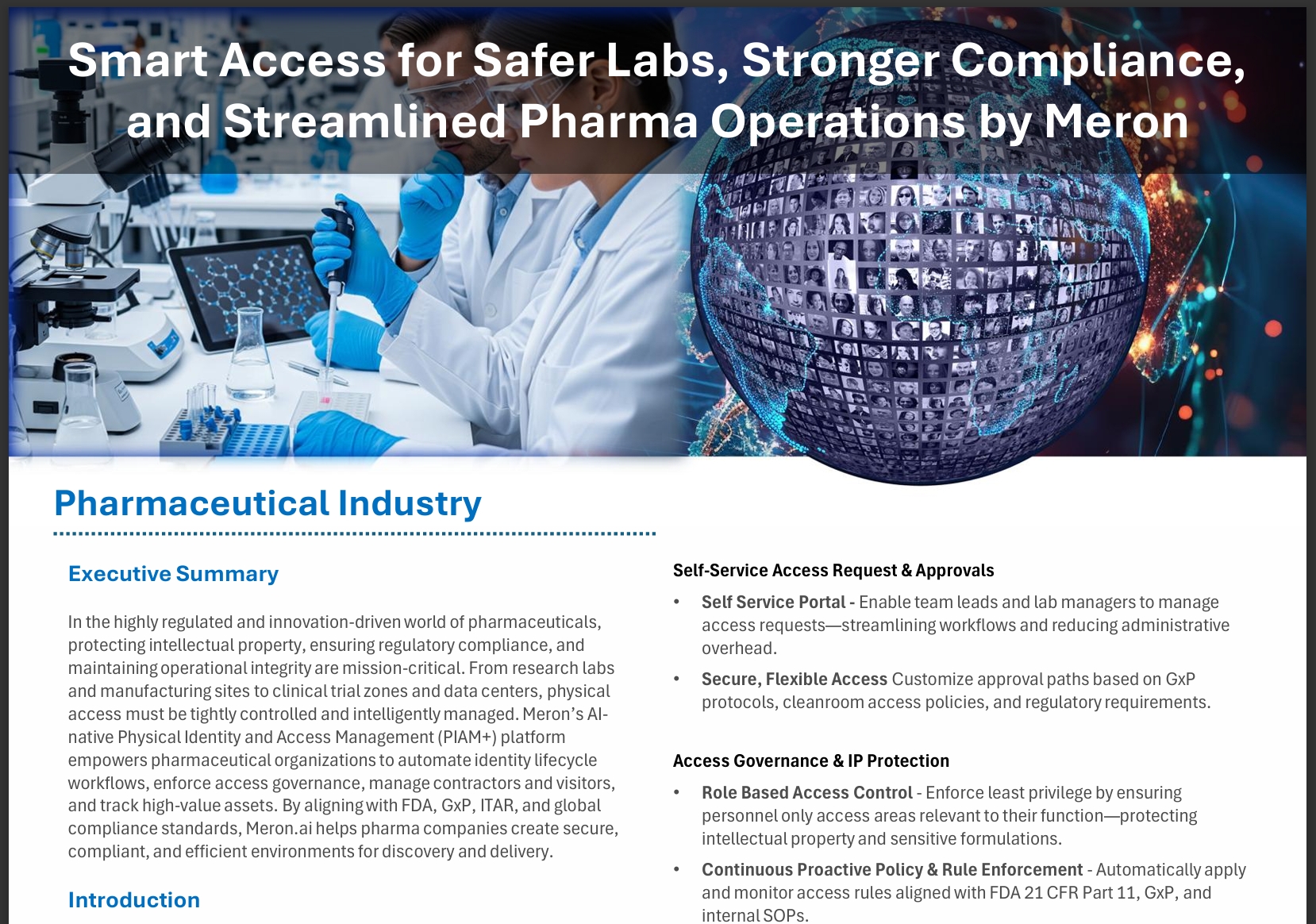 Smart Access for Safer Labs, Stronger Compliance, and Streamlined Pharma Operations by Meron

Pharmaceutical Industry

Executive Summary

In the highly regulated and innovation-driven world of pharmaceuticals, protecting intellectual property, ensuring regulatory compliance, and maintaining operational integrity are mission-critical. From research labs and manufacturing sites to clinical trial zones and data centers, physical access must be tightly controlled and intelligently managed. Meron's AI-native Physical Identity and Access Management (PIAM+) platform empowers pharmaceutical organizations to automate identity lifecycle workflows, enforce access governance, manage contractors and visitors, and track high-value assets. By aligning with FDA, GxP, ITAR, and global compliance standards, Meron.ai helps pharma companies create secure, compliant, and efficient environments for discovery and delivery.

Introduction

Self-Service Access Request & Approvals

• Self Service Portal - Enable team leads and lab managers to manage access requests—streamlining workflows and reducing administrative overhead.

• Secure, Flexible Access Customize approval paths based on GxP protocols, cleanroom access policies, and regulatory requirements.

Access Governance & IP Protection

• Role Based Access Control - Enforce least privilege by ensuring personnel only access areas relevant to their function—protecting intellectual property and sensitive formulations.

• Continuous Proactive Policy & Rule Enforcement - Automatically apply and monitor access rules aligned with FDA 21 CFR Part 11, GxP, and internal SOPs.